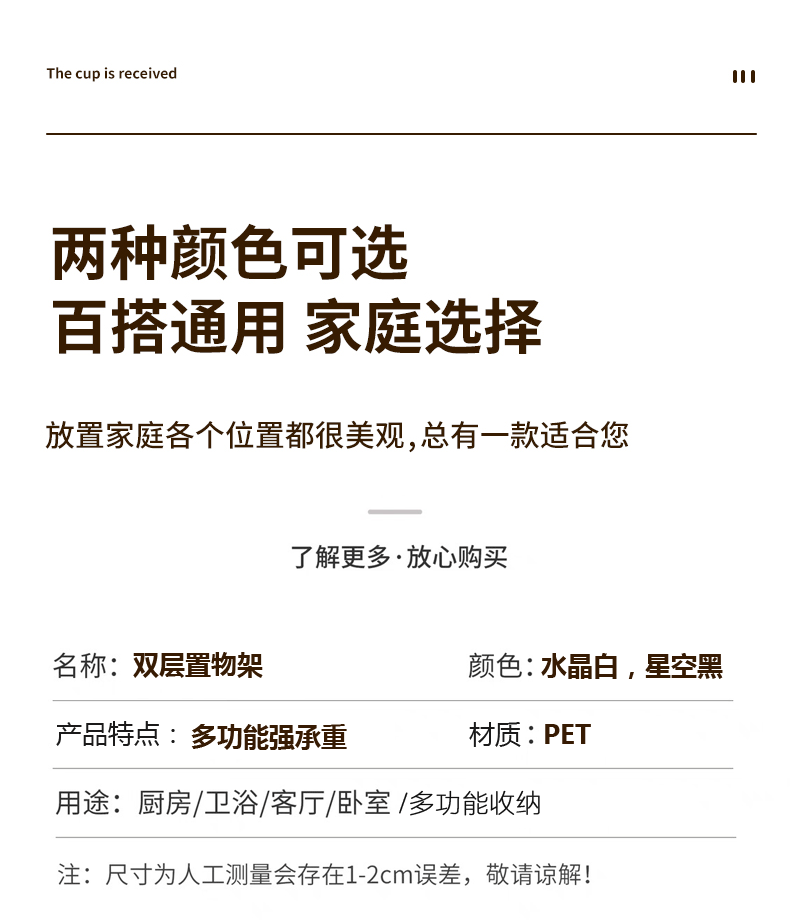 The cup is received

两种颜色可选
百搭通用 家庭选择

放置家庭各个位置都很美观,总有一款适合您

了解更多·放心购买

名称：双层置物架　　颜色：水晶白，星空黑

产品特点：多功能强承重　　材质：PET

用途：厨房/卫浴/客厅/卧室 /多功能收纳

注：尺寸为人工测量会存在1-2cm误差，敬请谅解！